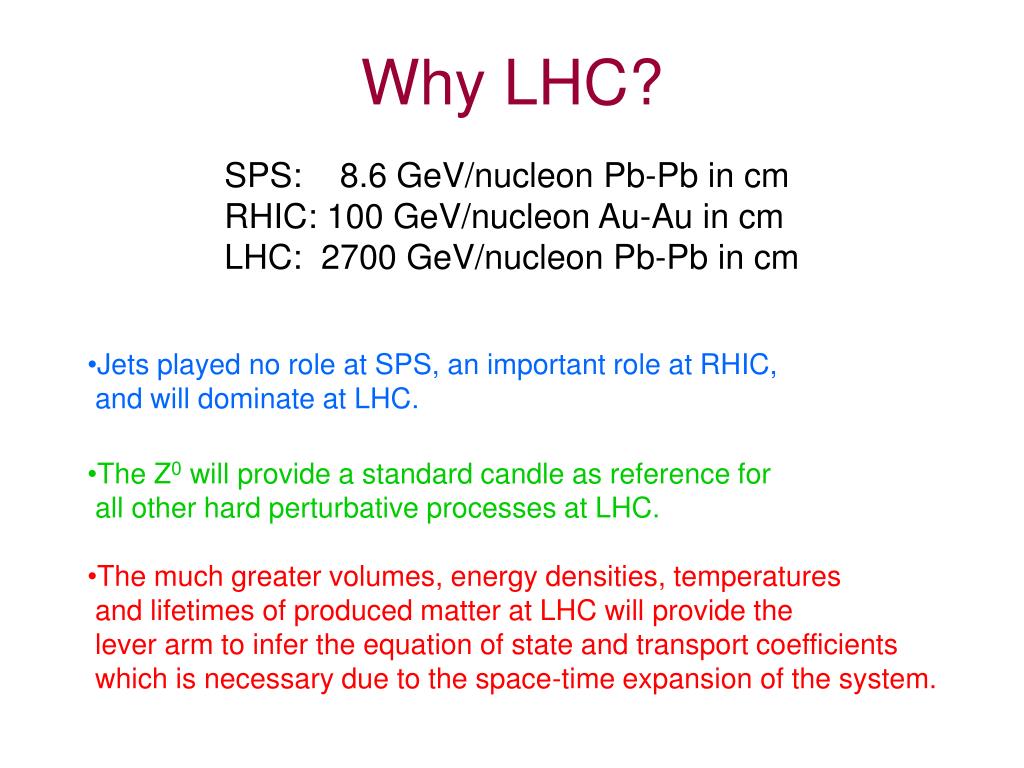 Why LHC?

SPS: 8.6 GeV/nucleon Pb-Pb in cm
RHIC: 100 GeV/nucleon Au-Au in cm
LHC: 2700 GeV/nucleon Pb-Pb in cm

•Jets played no role at SPS, an important role at RHIC, and will dominate at LHC.

•The $Z^0$ will provide a standard candle as reference for all other hard perturbative processes at LHC.

•The much greater volumes, energy densities, temperatures and lifetimes of produced matter at LHC will provide the lever arm to infer the equation of state and transport coefficients which is necessary due to the space-time expansion of the system.